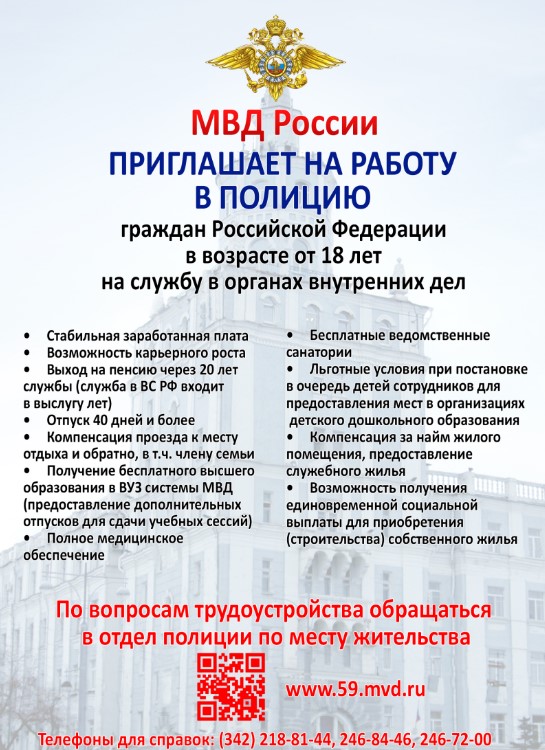 МВД России
ПРИГЛАШАЕТ НА РАБОТУ
В ПОЛИЦИЮ
граждан Российской Федерации
в возрасте от 18 лет
на службу в органах внутренних дел

• Стабильная заработанная плата
• Возможность карьерного роста
• Выход на пенсию через 20 лет службы (служба в ВС РФ входит в выслугу лет)
• Отпуск 40 дней и более
• Компенсация проезда к месту отдыха и обратно, в т.ч. члену семьи
• Получение бесплатного высшего образования в ВУЗ системы МВД (предоставление дополнительных отпусков для сдачи учебных сессий)
• Полное медицинское обеспечение

• Бесплатные ведомственные санатории
• Льготные условия при постановке в очередь детей сотрудников для предоставления мест в организациях детского дошкольного образования
• Компенсация за найм жилого помещения, предоставление служебного жилья
• Возможность получения единовременной социальной выплаты для приобретения (строительства) собственного жилья

По вопросам трудоустройства обращаться
в отдел полиции по месту жительства

www.59.mvd.ru

Телефоны для справок: (342) 218-81-44, 246-84-46, 246-72-00